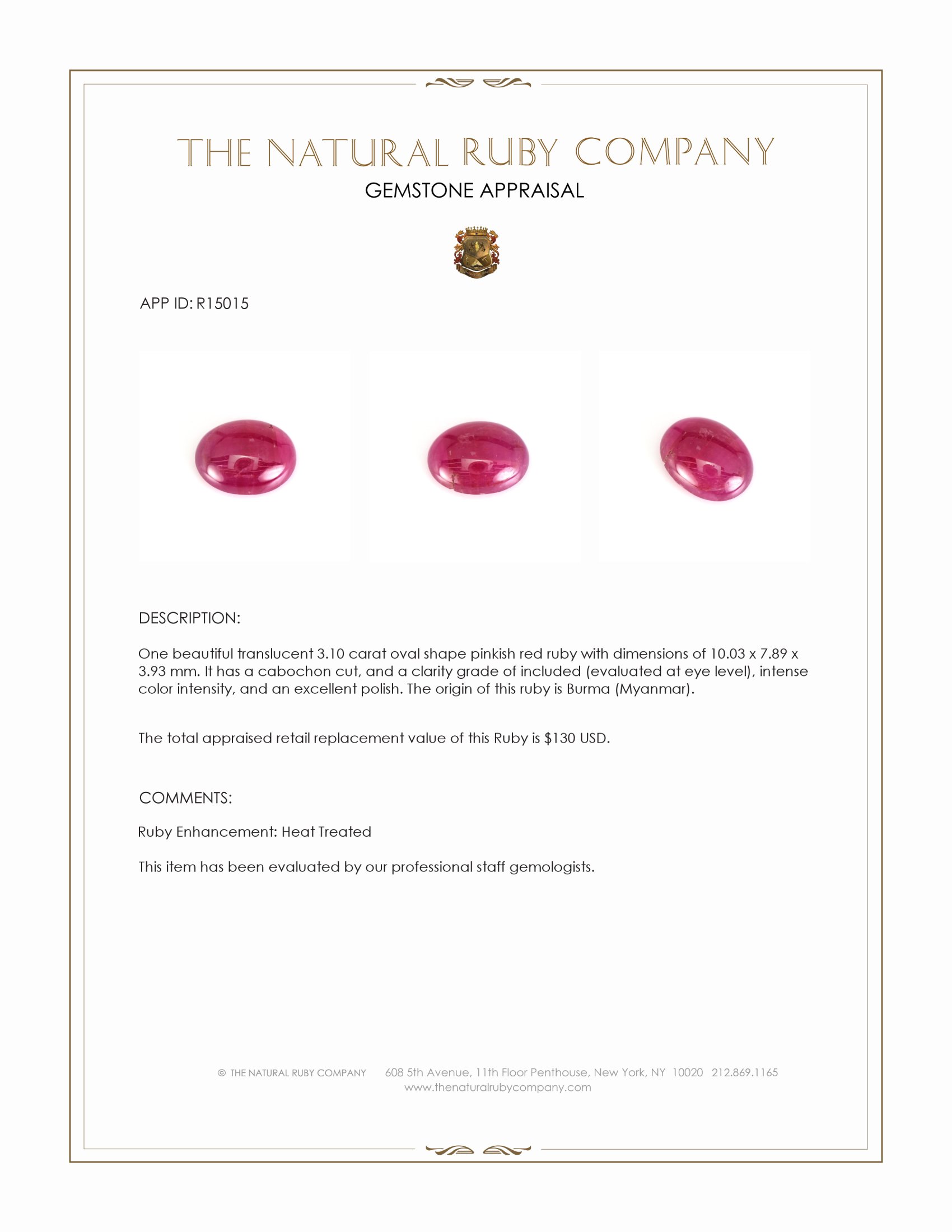 THE NATURAL RUBY COMPANY
GEMSTONE APPRAISAL

APP ID: R15015

DESCRIPTION:

One beautiful translucent 3.10 carat oval shape pinkish red ruby with dimensions of 10.03 x 7.89 x 3.93 mm. It has a cabochon cut, and a clarity grade of included (evaluated at eye level), intense color intensity, and an excellent polish. The origin of this ruby is Burma (Myanmar).

The total appraised retail replacement value of this Ruby is $130 USD.

COMMENTS:

Ruby Enhancement: Heat Treated

This item has been evaluated by our professional staff gemologists.

© THE NATURAL RUBY COMPANY 608 5th Avenue, 11th Floor Penthouse, New York, NY 10020 212.869.1165
www.thenaturalrubycompany.com